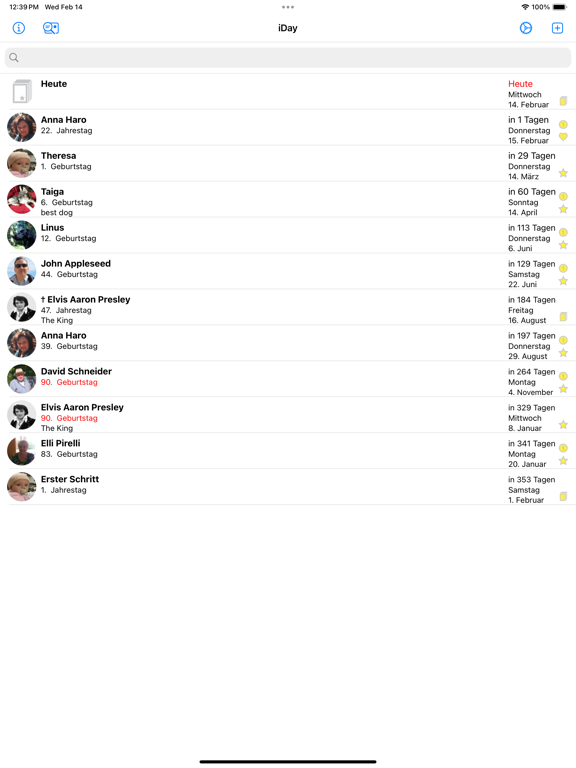 12:39 PM Wed Feb 14

100%

iDay

Heute
Heute
Mittwoch
14. Februar

Anna Haro
22. Jahrestag
in 1 Tagen
Donnerstag
15. Februar

Theresa
1. Geburtstag
in 29 Tagen
Donnerstag
14. März

Taiga
6. Geburtstag
best dog
in 60 Tagen
Sonntag
14. April

Linus
12. Geburtstag
in 113 Tagen
Donnerstag
6. Juni

John Appleseed
44. Geburtstag
in 129 Tagen
Samstag
22. Juni

† Elvis Aaron Presley
47. Jahrestag
The King
in 184 Tagen
Freitag
16. August

Anna Haro
39. Geburtstag
in 197 Tagen
Donnerstag
29. August

David Schneider
90. Geburtstag
in 264 Tagen
Montag
4. November

Elvis Aaron Presley
90. Geburtstag
The King
in 329 Tagen
Mittwoch
8. Januar

Elli Pirelli
83. Geburtstag
in 341 Tagen
Montag
20. Januar

Erster Schritt
1. Jahrestag
in 353 Tagen
Samstag
1. Februar